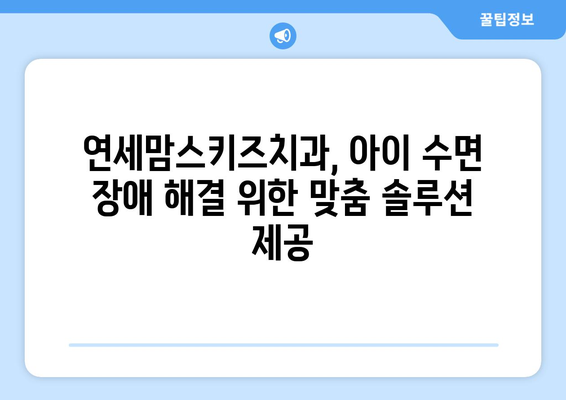 꿀팁정보

연세맘스키즈치과, 아이 수면 장애 해결 위한 맞춤 솔루션 제공